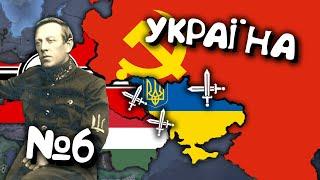 УКРАЇНА

№6